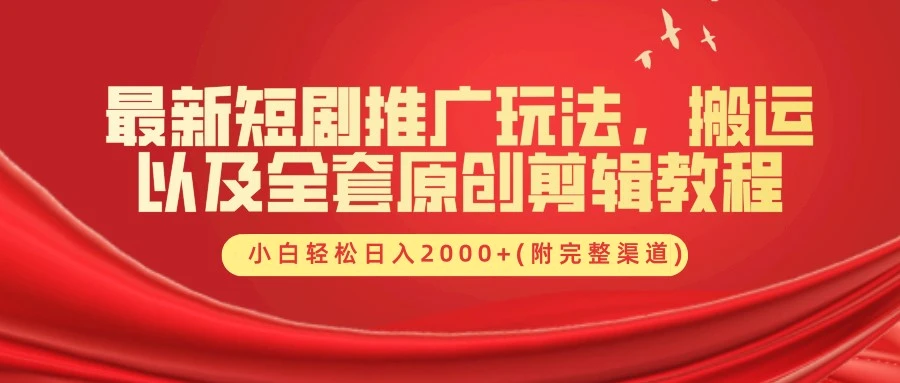 最新短剧推广玩法，搬运以及全套原创剪辑教程

小白轻松日入2000+(附完整渠道)